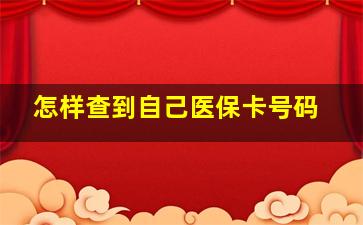 怎样查到自己医保卡号码